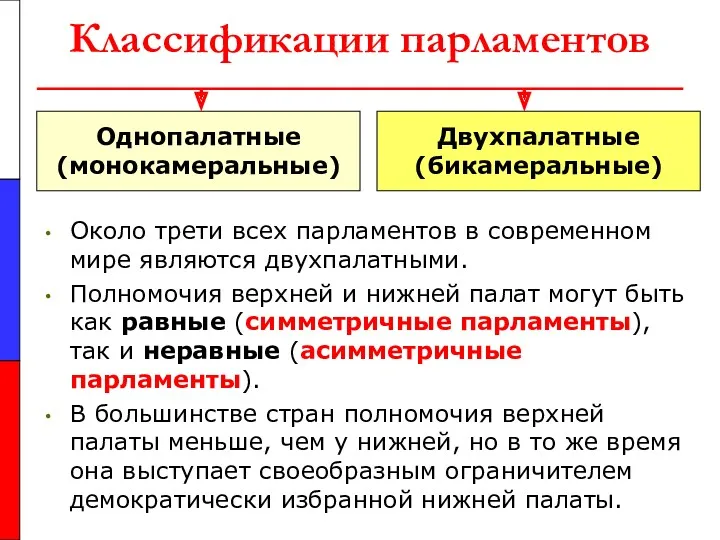 Классификации парламентов

Однопалатные (монокамеральные)

Двухпалатные (бикамеральные)

• Около трети всех парламентов в современном мире являются двухпалатными.

• Полномочия верхней и нижней палат могут быть как равные (симметричные парламенты), так и неравные (асимметричные парламенты).

• В большинстве стран полномочия верхней палаты меньше, чем у нижней, но в то же время она выступает своеобразным ограничителем демократически избранной нижней палаты.